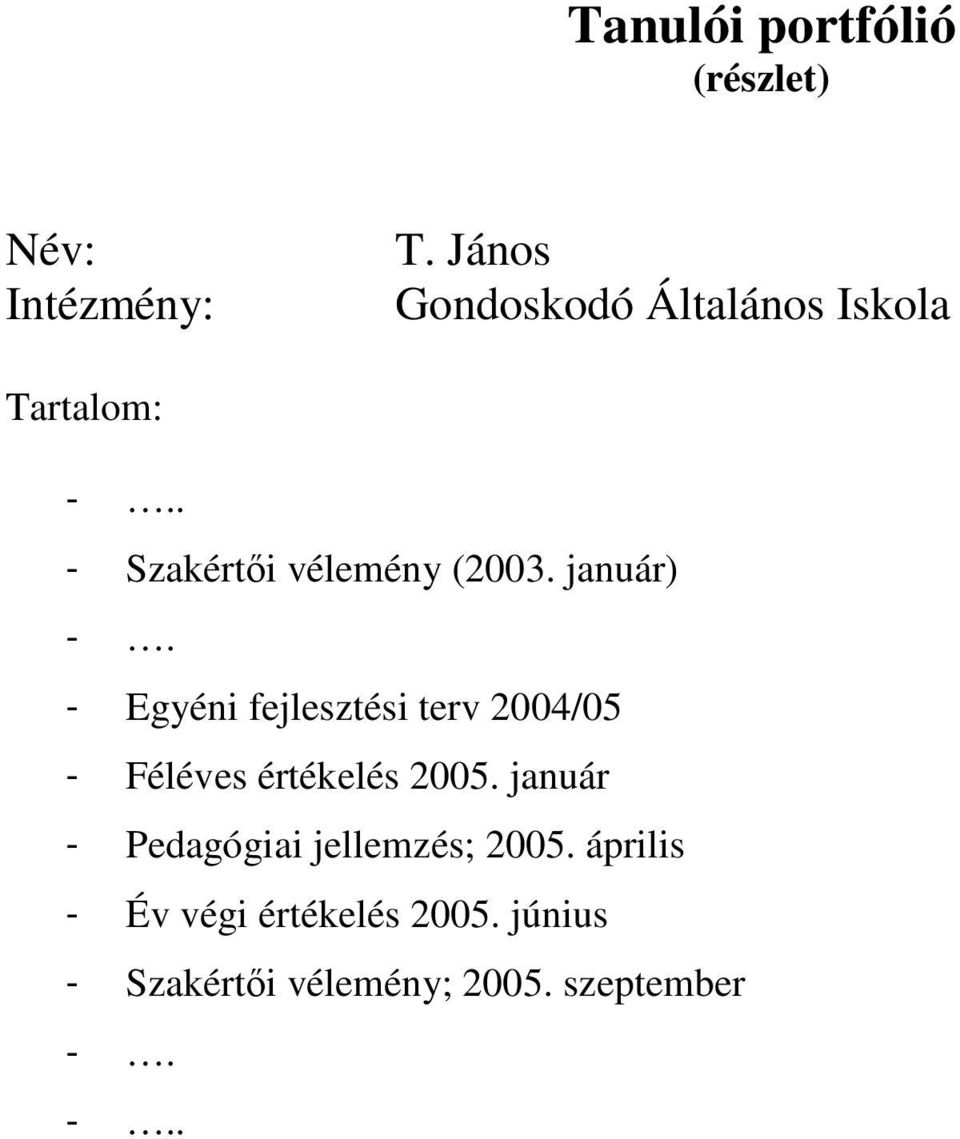 Tanulói portfólió
(részlet)

Név: T. János
Intézmény: Gondoskodó Általános Iskola

Tartalom:

- …..
- Szakértői vélemény (2003. január)
- ….
- Egyéni fejlesztési terv 2004/05
- Féléves értékelés 2005. január
- Pedagógiai jellemzés; 2005. április
- Év végi értékelés 2005. június
- Szakértői vélemény; 2005. szeptember
- ….
- …..